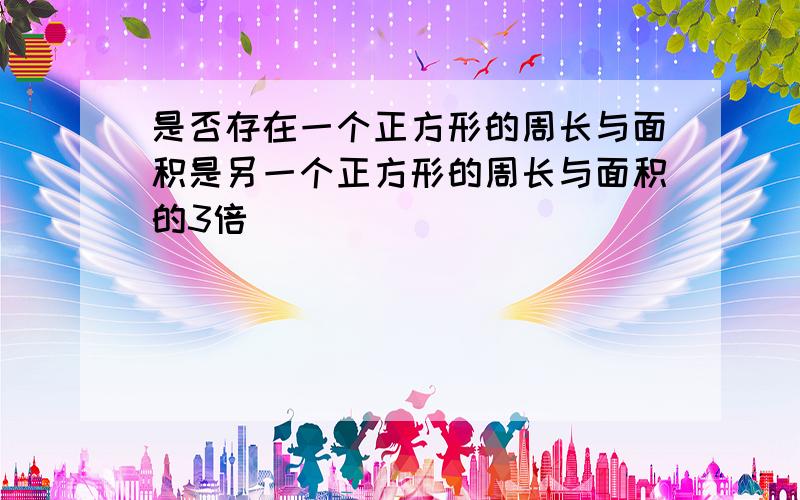 是否存在一个正方形的周长与面积是另一个正方形的周长与面积的3倍